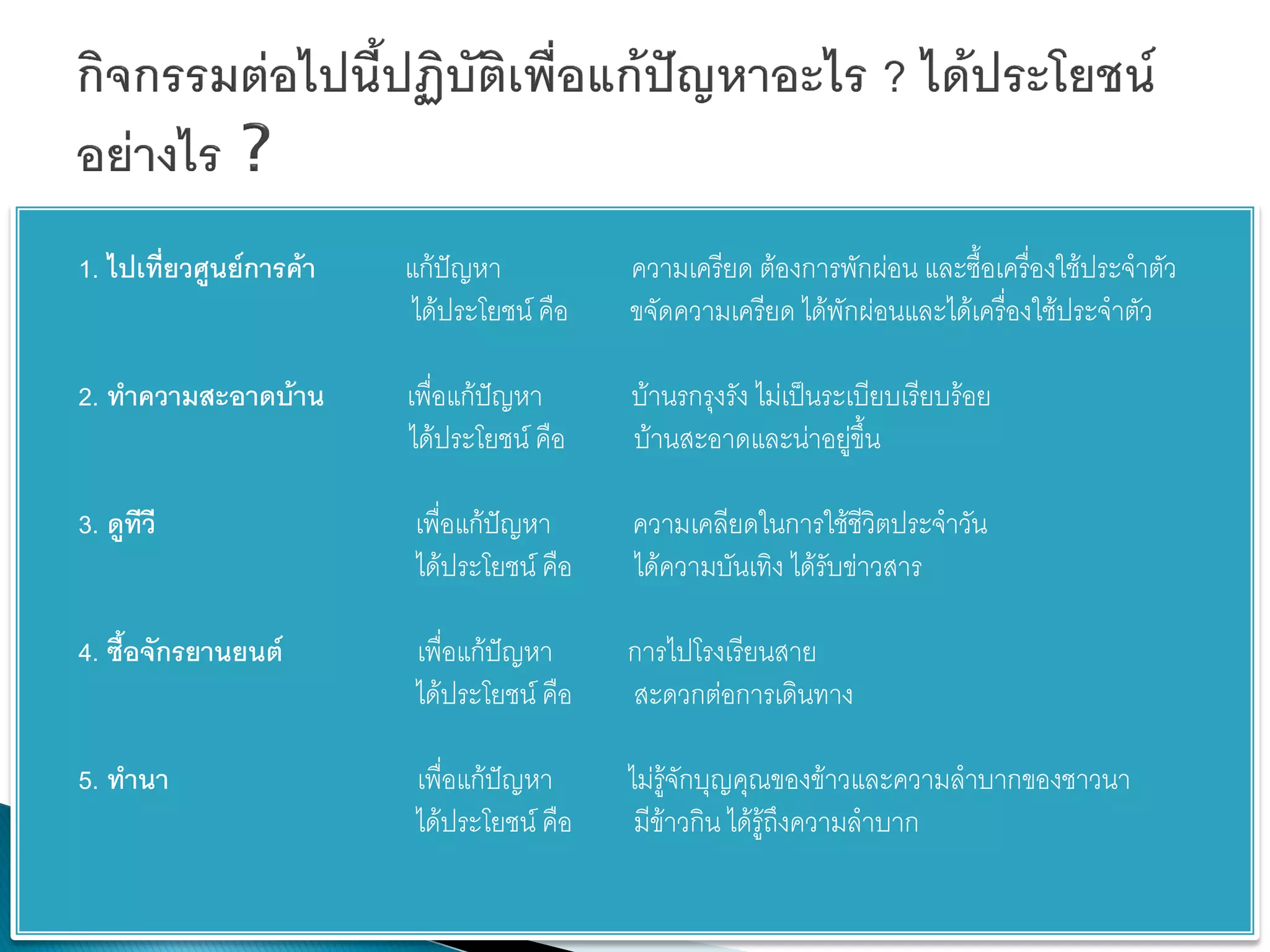 กิจกรรมต่อไปนี้ปฏิบัติเพื่อแก้ปัญหาอะไร ? ได้ประโยชน์อย่างไร ?

1. ไปเที่ยวศูนย์การค้า แก้ปัญหา ความเครียด ต้องการพักผ่อน และซื้อเครื่องใช้ประจำตัว
ได้ประโยชน์ คือ ขจัดความเครียด ได้พักผ่อนและได้เครื่องใช้ประจำตัว

2. ทำความสะอาดบ้าน เพื่อแก้ปัญหา บ้านรกรุงรัง ไม่เป็นระเบียบเรียบร้อย
ได้ประโยชน์ คือ บ้านสะอาดและน่าอยู่ขึ้น

3. ดูทีวี เพื่อแก้ปัญหา ความเคลียดในการใช้ชีวิตประจำวัน
ได้ประโยชน์ คือ ได้ความบันเทิง ได้รับข่าวสาร

4. ซื้อจักรยานยนต์ เพื่อแก้ปัญหา การไปโรงเรียนสาย
ได้ประโยชน์ คือ สะดวกต่อการเดินทาง

5. ทำนา เพื่อแก้ปัญหา ไม่รู้จักบุญคุณของข้าวและความลำบากของชาวนา
ได้ประโยชน์ คือ มีข้าวกิน ได้รู้ถึงความลำบาก